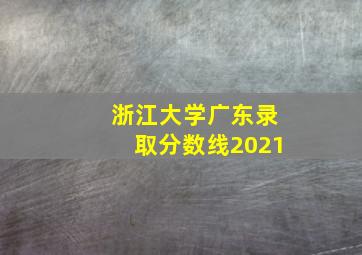 浙江大学广东录取分数线2021